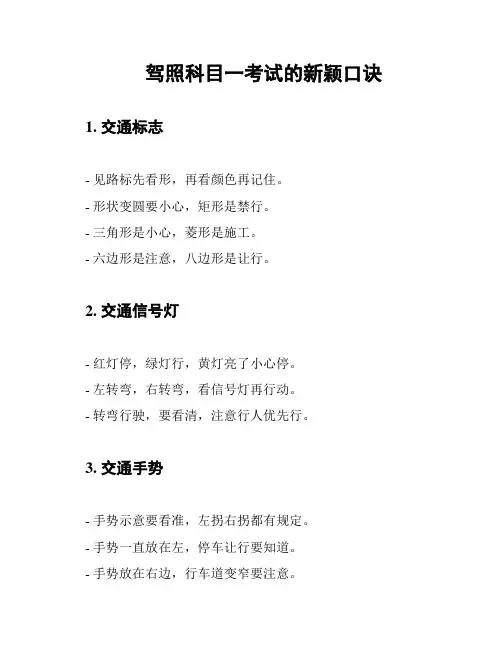 驾照科目一考试的新颖口诀

1. 交通标志

- 见路标先看形，再看颜色再记住。

- 形状变圆要小心，矩形是禁行。

- 三角形是小心，菱形是施工。

- 六边形是注意，八边形是让行。

2. 交通信号灯

- 红灯停，绿灯行，黄灯亮了小心停。

- 左转弯，右转弯，看信号灯再行动。

- 转弯行驶，要看清，注意行人优先行。

3. 交通手势

- 手势示意要看准，左拐右拐都有规定。

- 手势一直放在左，停车让行要知道。

- 手势放在右边，行车道变窄要注意。